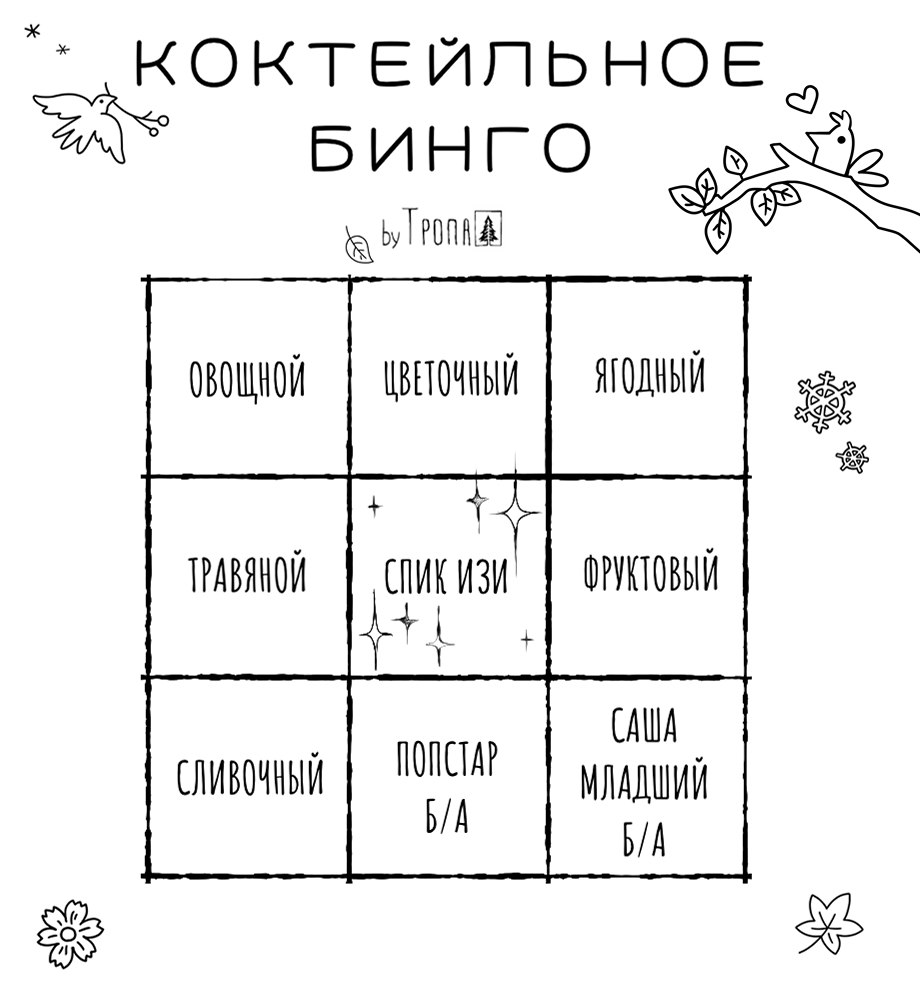 КОКТЕЙЛЬНОЕ
БИНГО

by ТРОПА

| ОВОЩНОЙ | ЦВЕТОЧНЫЙ | ЯГОДНЫЙ |
|---|---|---|
| ТРАВЯНОЙ | СПИК ИЗИ | ФРУКТОВЫЙ |
| СЛИВОЧНЫЙ | ПОПСТАР Б/А | САША МЛАДШИЙ Б/А |